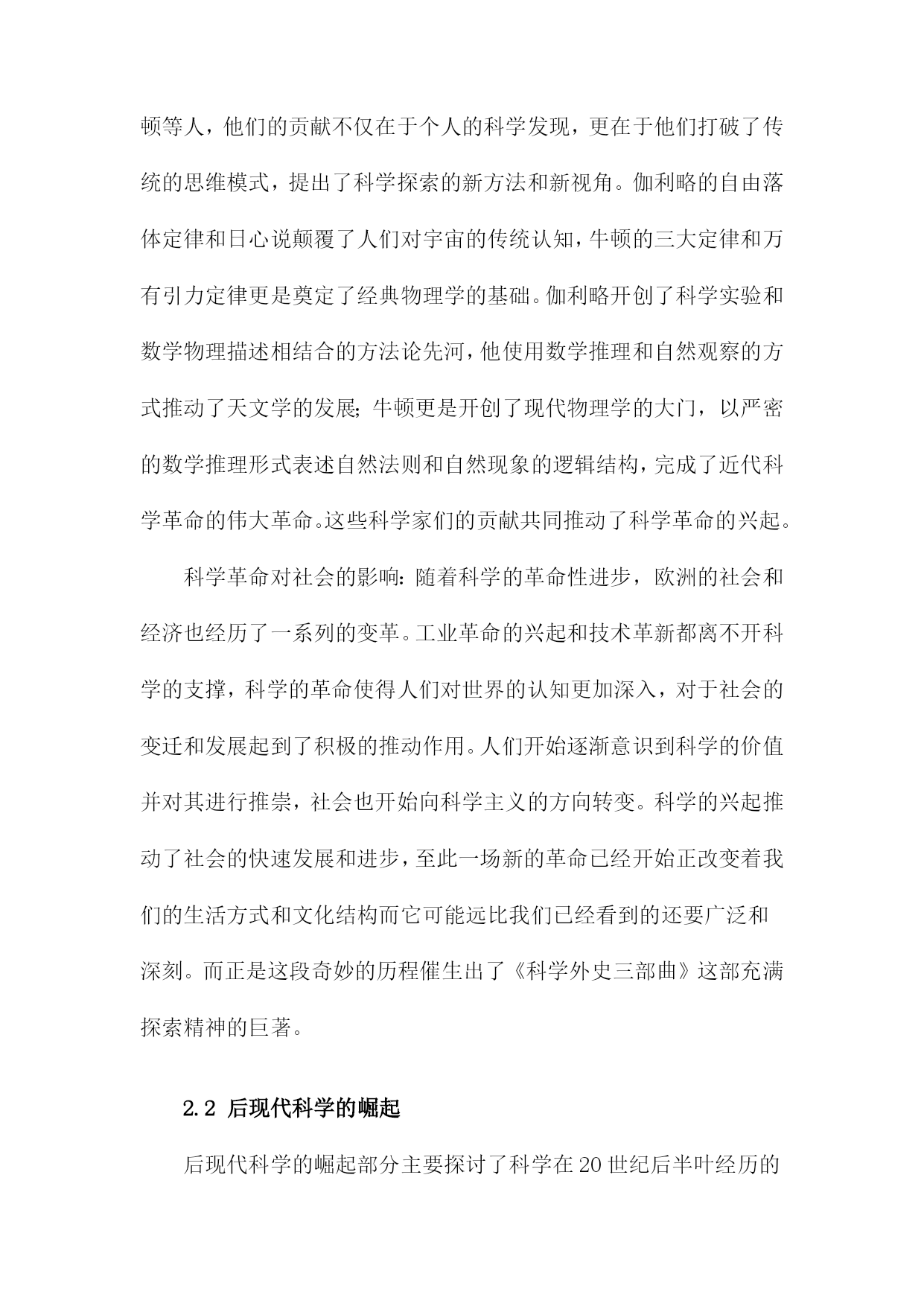 顿等人，他们的贡献不仅在于个人的科学发现，更在于他们打破了传统的思维模式，提出了科学探索的新方法和新视角。伽利略的自由落体定律和日心说颠覆了人们对宇宙的传统认知，牛顿的三大定律和万有引力定律更是奠定了经典物理学的基础。伽利略开创了科学实验和数学物理描述相结合的方法论先河，他使用数学推理和自然观察的方式推动了天文学的发展；牛顿更是开创了现代物理学的大门，以严密的数学推理形式表述自然法则和自然现象的逻辑结构，完成了近代科学革命的伟大革命。这些科学家们的贡献共同推动了科学革命的兴起。

科学革命对社会的影响：随着科学的革命性进步，欧洲的社会和经济也经历了一系列的变革。工业革命的兴起和技术革新都离不开科学的支撑，科学的革命使得人们对世界的认知更加深入，对于社会的变迁和发展起到了积极的推动作用。人们开始逐渐意识到科学的价值并对其进行推崇，社会也开始向科学主义的方向转变。科学的兴起推动了社会的快速发展和进步，至此一场新的革命已经开始正改变着我们的生活方式和文化结构而它可能远比我们已经看到的还要广泛和深刻。而正是这段奇妙的历程催生出了《科学外史三部曲》这部充满探索精神的巨著。

2.2 后现代科学的崛起

后现代科学的崛起部分主要探讨了科学在20世纪后半叶经历的